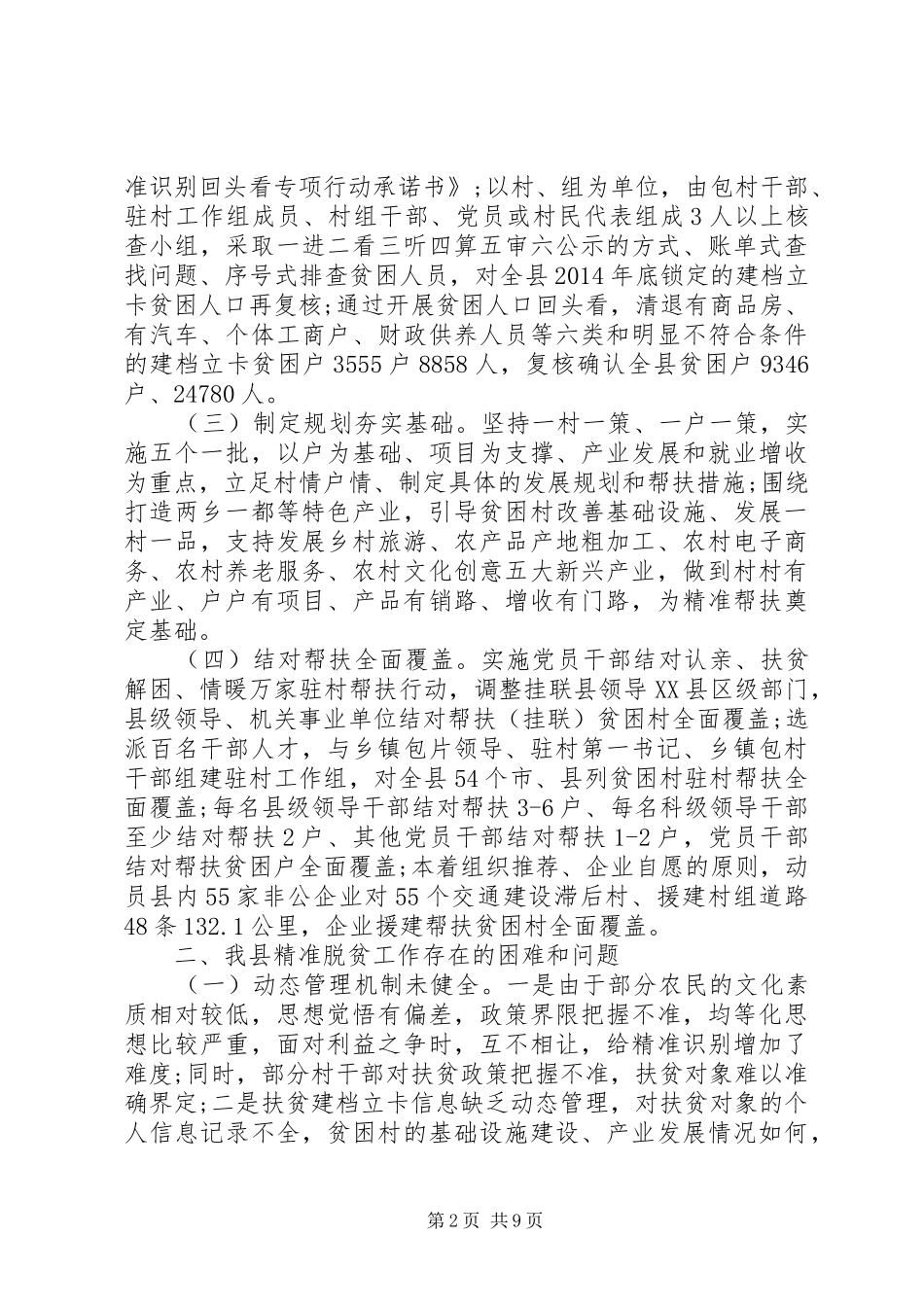 准识别回头看专项行动承诺书》;以村、组为单位，由包村干部、驻村工作组成员、村组干部、党员或村民代表组成3人以上核查小组，采取一进二看三听四算五审六公示的方式、账单式查找问题、序号式排查贫困人员，对全县2014年底锁定的建档立卡贫困人口再复核;通过开展贫困人口回头看，清退有商品房、有汽车、个体工商户、财政供养人员等六类和明显不符合条件的建档立卡贫困户3555户8858人，复核确认全县贫困户9346户、24780人。

（三）制定规划夯实基础。坚持一村一策、一户一策，实施五个一批，以户为基础、项目为支撑、产业发展和就业增收为重点，立足村情户情、制定具体的发展规划和帮扶措施;围绕打造两乡一都等特色产业，引导贫困村改善基础设施、发展一村一品，支持发展乡村旅游、农产品产地粗加工、农村电子商务、农村养老服务、农村文化创意五大新兴产业，做到村村有产业、户户有项目、产品有销路、增收有门路，为精准帮扶奠定基础。

（四）结对帮扶全面覆盖。实施党员干部结对认亲、扶贫解困、情暖万家驻村帮扶行动，调整挂联县领导XX县区级部门，县级领导、机关事业单位结对帮扶（挂联）贫困村全面覆盖;选派百名干部人才，与乡镇包片领导、驻村第一书记、乡镇包村干部组建驻村工作组，对全县54个市、县列贫困村驻村帮扶全面覆盖;每名县级领导干部结对帮扶3-6户、每名科级领导干部至少结对帮扶2户、其他党员干部结对帮扶1-2户，党员干部结对帮扶贫困户全面覆盖;本着组织推荐、企业自愿的原则，动员县内55家非公企业对55个交通建设滞后村、援建村组道路48条132.1公里，企业援建帮扶贫困村全面覆盖。

二、我县精准脱贫工作存在的困难和问题

（一）动态管理机制未健全。一是由于部分农民的文化素质相对较低，思想觉悟有偏差，政策界限把握不准，均等化思想比较严重，面对利益之争时，互不相让，给精准识别增加了难度;同时，部分村干部对扶贫政策把握不准，扶贫对象难以准确界定;二是扶贫建档立卡信息缺乏动态管理，对扶贫对象的个人信息记录不全，贫困村的基础设施建设、产业发展情况如何，

第2页 共9页